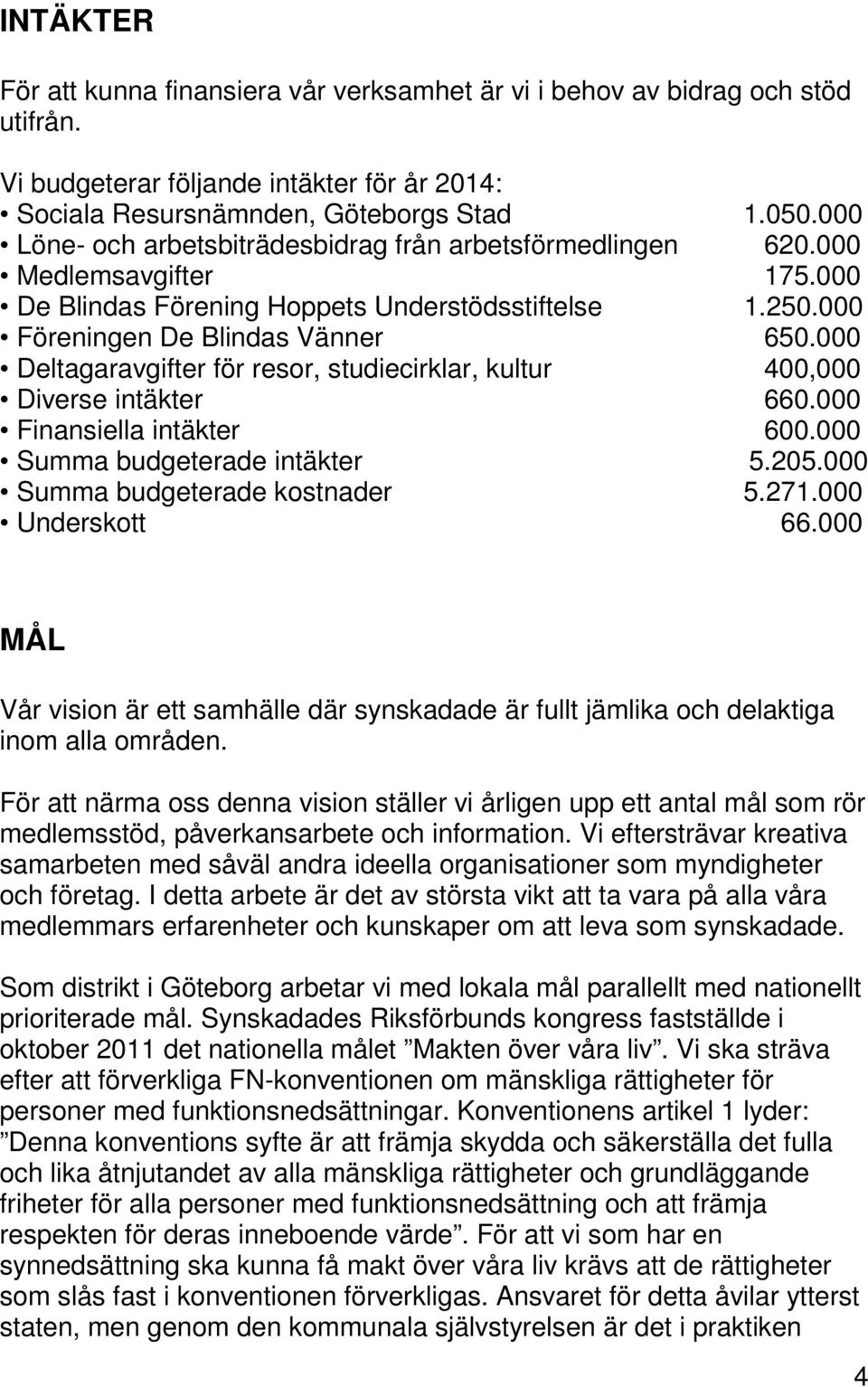 INTÄKTER

För att kunna finansiera vår verksamhet är vi i behov av bidrag och stöd utifrån.

Vi budgeterar följande intäkter för år 2014:
• Sociala Resursnämnden, Göteborgs Stad 1.050.000
• Löne- och arbetsbiträdesbidrag från arbetsförmedlingen 620.000
• Medlemsavgifter 175.000
• De Blindas Förening Hoppets Understödsstiftelse 1.250.000
• Föreningen De Blindas Vänner 650.000
• Deltagaravgifter för resor, studiecirklar, kultur 400,000
• Diverse intäkter 660.000
• Finansiella intäkter 600.000
• Summa budgeterade intäkter 5.205.000
• Summa budgeterade kostnader 5.271.000
• Underskott 66.000

MÅL

Vår vision är ett samhälle där synskadade är fullt jämlika och delaktiga inom alla områden.

För att närma oss denna vision ställer vi årligen upp ett antal mål som rör medlemsstöd, påverkansarbete och information. Vi eftersträvar kreativa samarbeten med såväl andra ideella organisationer som myndigheter och företag. I detta arbete är det av största vikt att ta vara på alla våra medlemmars erfarenheter och kunskaper om att leva som synskadade.

Som distrikt i Göteborg arbetar vi med lokala mål parallellt med nationellt prioriterade mål. Synskadades Riksförbunds kongress fastställde i oktober 2011 det nationella målet ”Makten över våra liv”. Vi ska sträva efter att förverkliga FN-konventionen om mänskliga rättigheter för personer med funktionsnedsättningar. Konventionens artikel 1 lyder: ”Denna konventions syfte är att främja skydda och säkerställa det fulla och lika åtnjutandet av alla mänskliga rättigheter och grundläggande friheter för alla personer med funktionsnedsättning och att främja respekten för deras inneboende värde”. För att vi som har en synnedsättning ska kunna få makt över våra liv krävs att de rättigheter som slås fast i konventionen förverkligas. Ansvaret för detta åvilar ytterst staten, men genom den kommunala självstyrelsen är det i praktiken

4